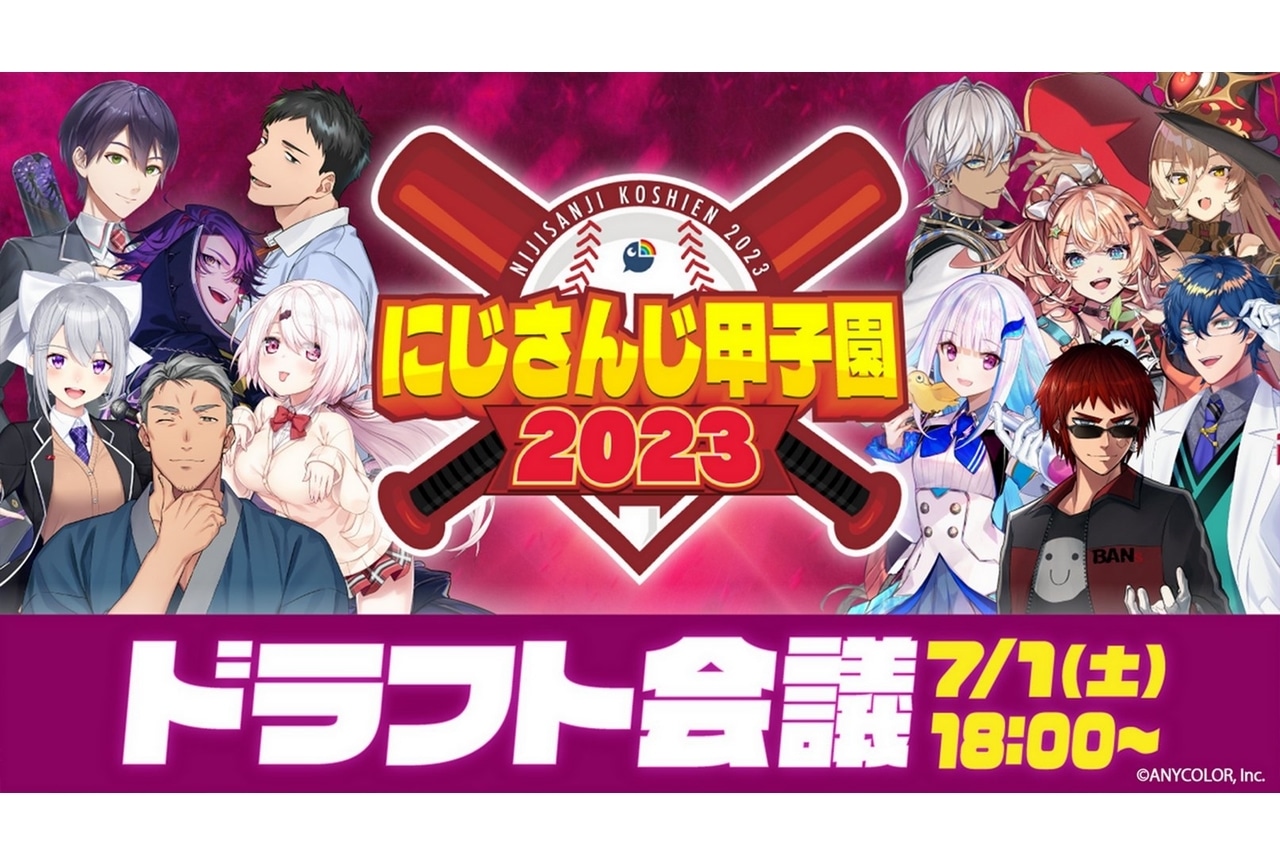 NIJISANJI KOSHIEN 2023

にじさんじ甲子園
2023

BAN

ドラフト会議 7/1(土) 18:00~

©ANYCOLOR, Inc.